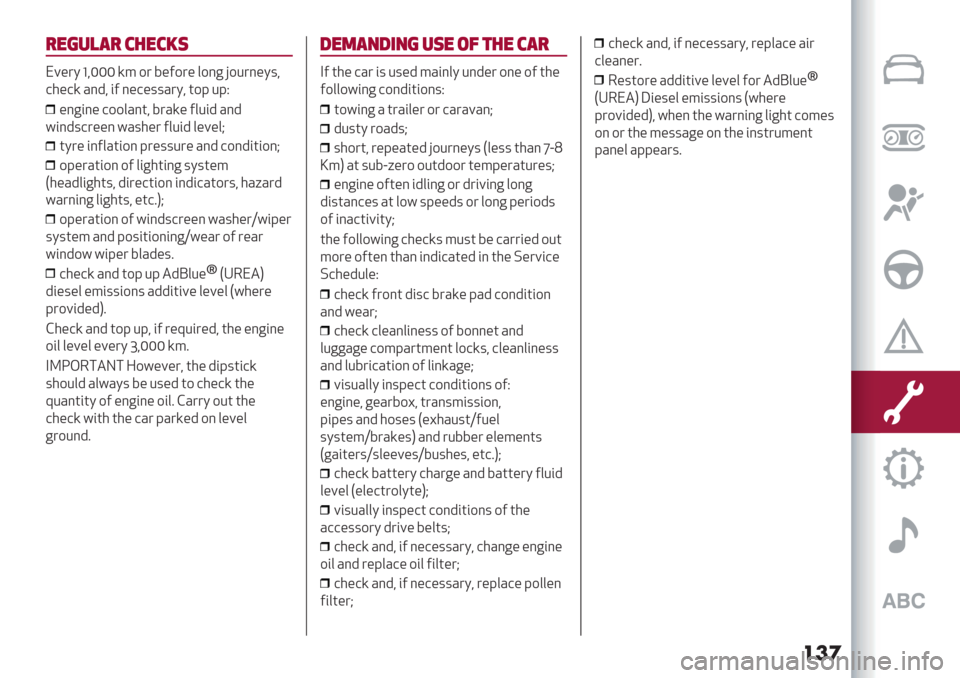 REGULAR CHECKS

Every 1,000 km or before long journeys, check and, if necessary, top up:

❒ engine coolant, brake fluid and windscreen washer fluid level;

❒ tyre inflation pressure and condition;

❒ operation of lighting system (headlights, direction indicators, hazard warning lights, etc.);

❒ operation of windscreen washer/wiper system and positioning/wear of rear window wiper blades.

❒ check and top up AdBlue® (UREA) diesel emissions additive level (where provided).

Check and top up, if required, the engine oil level every 3,000 km.

IMPORTANT However, the dipstick should always be used to check the quantity of engine oil. Carry out the check with the car parked on level ground.

DEMANDING USE OF THE CAR

If the car is used mainly under one of the following conditions:

❒ towing a trailer or caravan;

❒ dusty roads;

❒ short, repeated journeys (less than 7-8 Km) at sub-zero outdoor temperatures;

❒ engine often idling or driving long distances at low speeds or long periods of inactivity;

the following checks must be carried out more often than indicated in the Service Schedule:

❒ check front disc brake pad condition and wear;

❒ check cleanliness of bonnet and luggage compartment locks, cleanliness and lubrication of linkage;

❒ visually inspect conditions of: engine, gearbox, transmission, pipes and hoses (exhaust/fuel system/brakes) and rubber elements (gaiters/sleeves/bushes, etc.);

❒ check battery charge and battery fluid level (electrolyte);

❒ visually inspect conditions of the accessory drive belts;

❒ check and, if necessary, change engine oil and replace oil filter;

❒ check and, if necessary, replace pollen filter;

❒ check and, if necessary, replace air cleaner.

❒ Restore additive level for AdBlue® (UREA) Diesel emissions (where provided), when the warning light comes on or the message on the instrument panel appears.

ABC

137

carmanualsonline.info